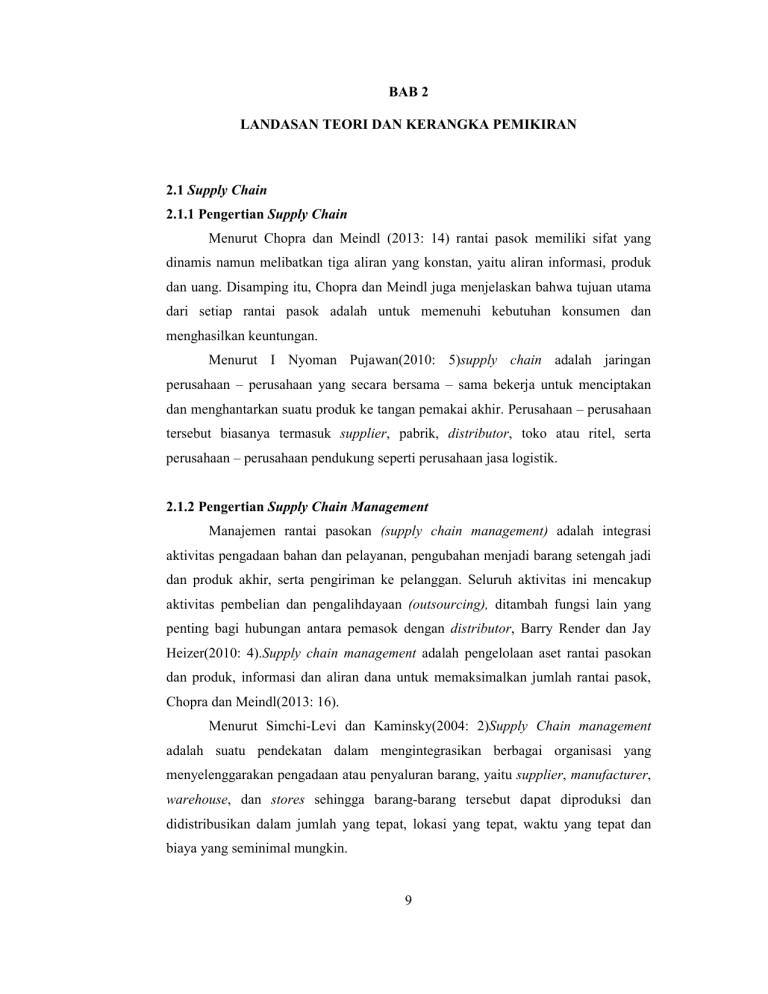 BAB 2

LANDASAN TEORI DAN KERANGKA PEMIKIRAN

2.1 Supply Chain

2.1.1 Pengertian Supply Chain

Menurut Chopra dan Meindl (2013: 14) rantai pasok memiliki sifat yang dinamis namun melibatkan tiga aliran yang konstan, yaitu aliran informasi, produk dan uang. Disamping itu, Chopra dan Meindl juga menjelaskan bahwa tujuan utama dari setiap rantai pasok adalah untuk memenuhi kebutuhan konsumen dan menghasilkan keuntungan.

Menurut I Nyoman Pujawan(2010: 5)supply chain adalah jaringan perusahaan – perusahaan yang secara bersama – sama bekerja untuk menciptakan dan menghantarkan suatu produk ke tangan pemakai akhir. Perusahaan – perusahaan tersebut biasanya termasuk supplier, pabrik, distributor, toko atau ritel, serta perusahaan – perusahaan pendukung seperti perusahaan jasa logistik.

2.1.2 Pengertian Supply Chain Management

Manajemen rantai pasokan (supply chain management) adalah integrasi aktivitas pengadaan bahan dan pelayanan, pengubahan menjadi barang setengah jadi dan produk akhir, serta pengiriman ke pelanggan. Seluruh aktivitas ini mencakup aktivitas pembelian dan pengalihdayaan (outsourcing), ditambah fungsi lain yang penting bagi hubungan antara pemasok dengan distributor, Barry Render dan Jay Heizer(2010: 4).Supply chain management adalah pengelolaan aset rantai pasokan dan produk, informasi dan aliran dana untuk memaksimalkan jumlah rantai pasok, Chopra dan Meindl(2013: 16).

Menurut Simchi-Levi dan Kaminsky(2004: 2)Supply Chain management adalah suatu pendekatan dalam mengintegrasikan berbagai organisasi yang menyelenggarakan pengadaan atau penyaluran barang, yaitu supplier, manufacturer, warehouse, dan stores sehingga barang-barang tersebut dapat diproduksi dan didistribusikan dalam jumlah yang tepat, lokasi yang tepat, waktu yang tepat dan biaya yang seminimal mungkin.

9